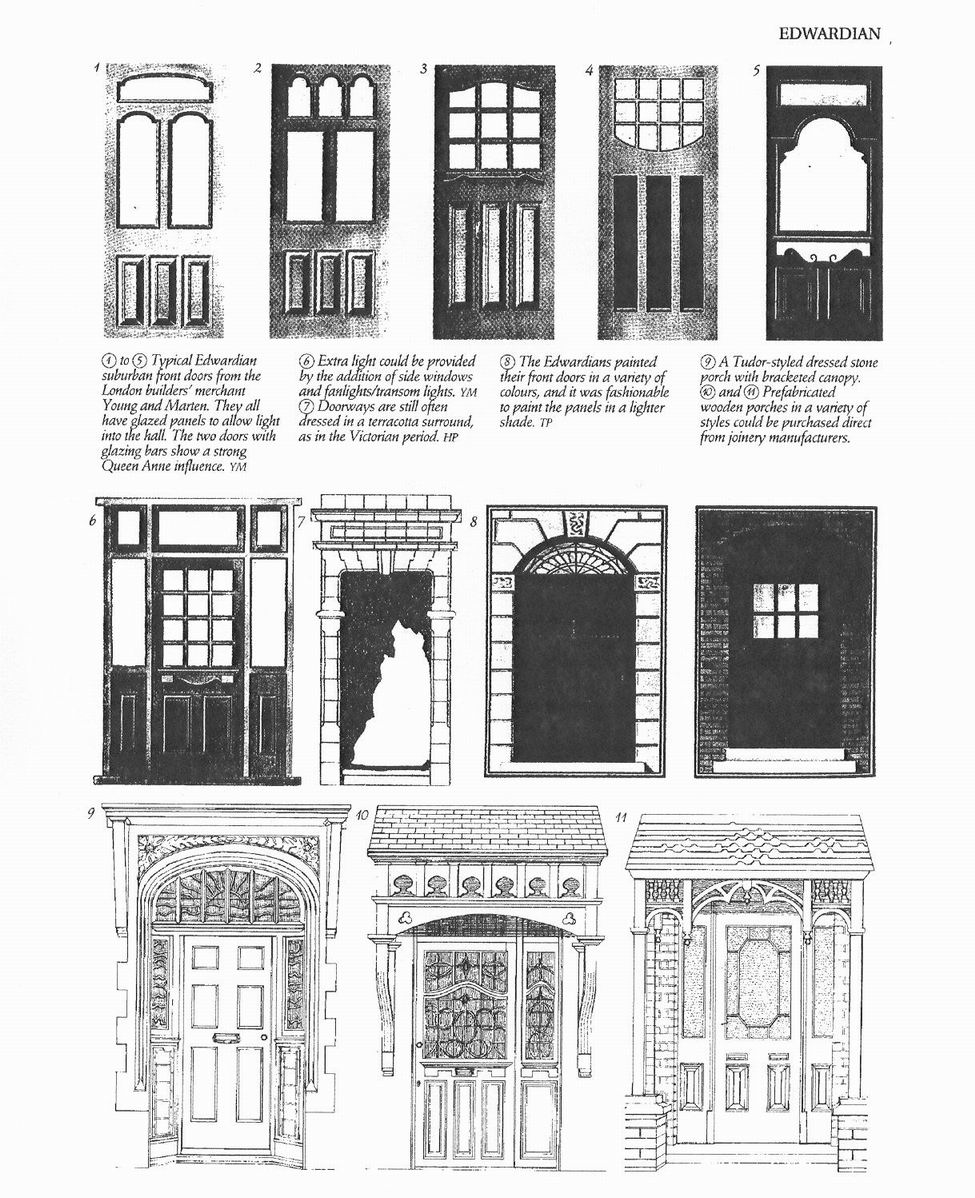 EDWARDIAN

1

2

3

4

5

① to ⑤ Typical Edwardian suburban front doors from the London builders' merchant Young and Marten. They all have glazed panels to allow light into the hall. The two doors with glazing bars show a strong Queen Anne influence. YM

⑥ Extra light could be provided by the addition of side windows and fanlights/transom lights. YM
⑦ Doorways are still often dressed in a terracotta surround, as in the Victorian period. HP

⑧ The Edwardians painted their front doors in a variety of colours, and it was fashionable to paint the panels in a lighter shade. TP

⑨ A Tudor-styled dressed stone porch with bracketed canopy.
⑩ and ⑪ Prefabricated wooden porches in a variety of styles could be purchased direct from joinery manufacturers.

6

7

8

9

10

11